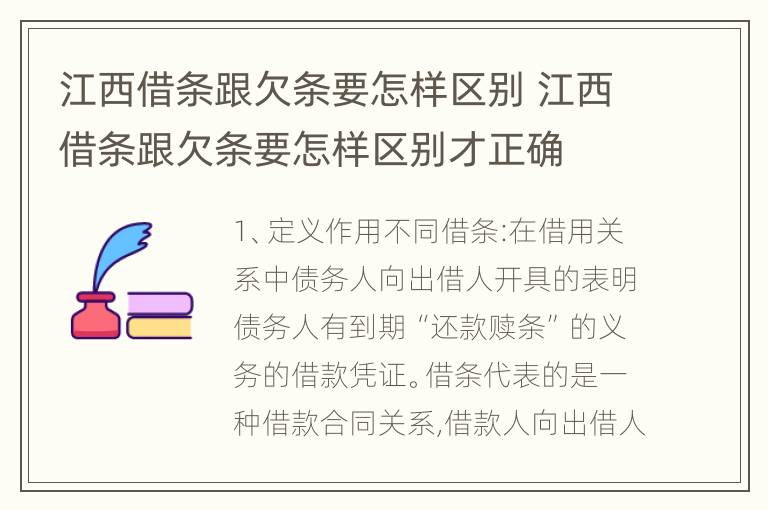 江西借条跟欠条要怎样区别 江西借条跟欠条要怎样区别才正确

1、定义作用不同借条:在借用关系中债务人向出借人开具的表明债务人有到期“还款赎条”的义务的借款凭证。借条代表的是一种借款合同关系,借款人向出借人